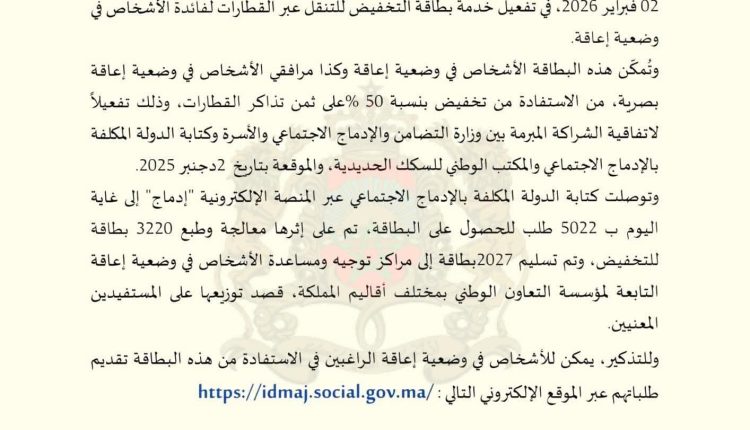 02 فبراير 2026، في تفعيل خدمة بطاقة التخفيض للتنقل عبر القطارات لفائدة الأشخاص في وضعية إعاقة.

وتُمكّن هذه البطاقة الأشخاص في وضعية إعاقة وكذا مرافقي الأشخاص في وضعية إعاقة بصرية، من الاستفادة من تخفيض بنسبة 50 %على ثمن تذاكر القطارات، وذلك تفعيلاً لاتفاقية الشراكة المبرمة بين وزارة التضامن والإدماج الاجتماعي والأسرة وكتابة الدولة المكلفة بالإدماج الاجتماعي والمكتب الوطني للسكك الحديدية، والموقعة بتاريخ 2دجنبر 2025.

وتوصلت كتابة الدولة المكلفة بالإدماج الاجتماعي عبر المنصة الإلكترونية "إدماج" إلى غاية اليوم ب 5022 طلب للحصول على البطاقة، تم على إثرها معالجة وطبع 3220 بطاقة للتخفيض، وتم تسليم 2027بطاقة إلى مراكز توجيه ومساعدة الأشخاص في وضعية إعاقة التابعة لمؤسسة التعاون الوطني بمختلف أقاليم المملكة، قصد توزيعها على المستفيدين المعنيين.

وللتذكير، يمكن للأشخاص في وضعية إعاقة الراغبين في الاستفادة من هذه البطاقة تقديم طلباتهم عبر الموقع الإلكتروني التالي : https://idmaj.social.gov.ma/